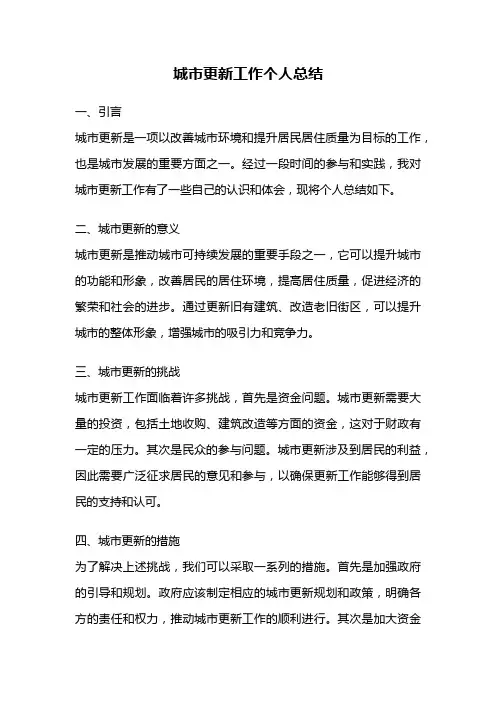 城市更新工作个人总结

一、引言

城市更新是一项以改善城市环境和提升居民居住质量为目标的工作，也是城市发展的重要方面之一。经过一段时间的参与和实践，我对城市更新工作有了一些自己的认识和体会，现将个人总结如下。

二、城市更新的意义

城市更新是推动城市可持续发展的重要手段之一，它可以提升城市的功能和形象，改善居民的居住环境，提高居住质量，促进经济的繁荣和社会的进步。通过更新旧有建筑、改造老旧街区，可以提升城市的整体形象，增强城市的吸引力和竞争力。

三、城市更新的挑战

城市更新工作面临着许多挑战，首先是资金问题。城市更新需要大量的投资，包括土地收购、建筑改造等方面的资金，这对于财政有一定的压力。其次是民众的参与问题。城市更新涉及到居民的利益，因此需要广泛征求居民的意见和参与，以确保更新工作能够得到居民的支持和认可。

四、城市更新的措施

为了解决上述挑战，我们可以采取一系列的措施。首先是加强政府的引导和规划。政府应该制定相应的城市更新规划和政策，明确各方的责任和权力，推动城市更新工作的顺利进行。其次是加大资金